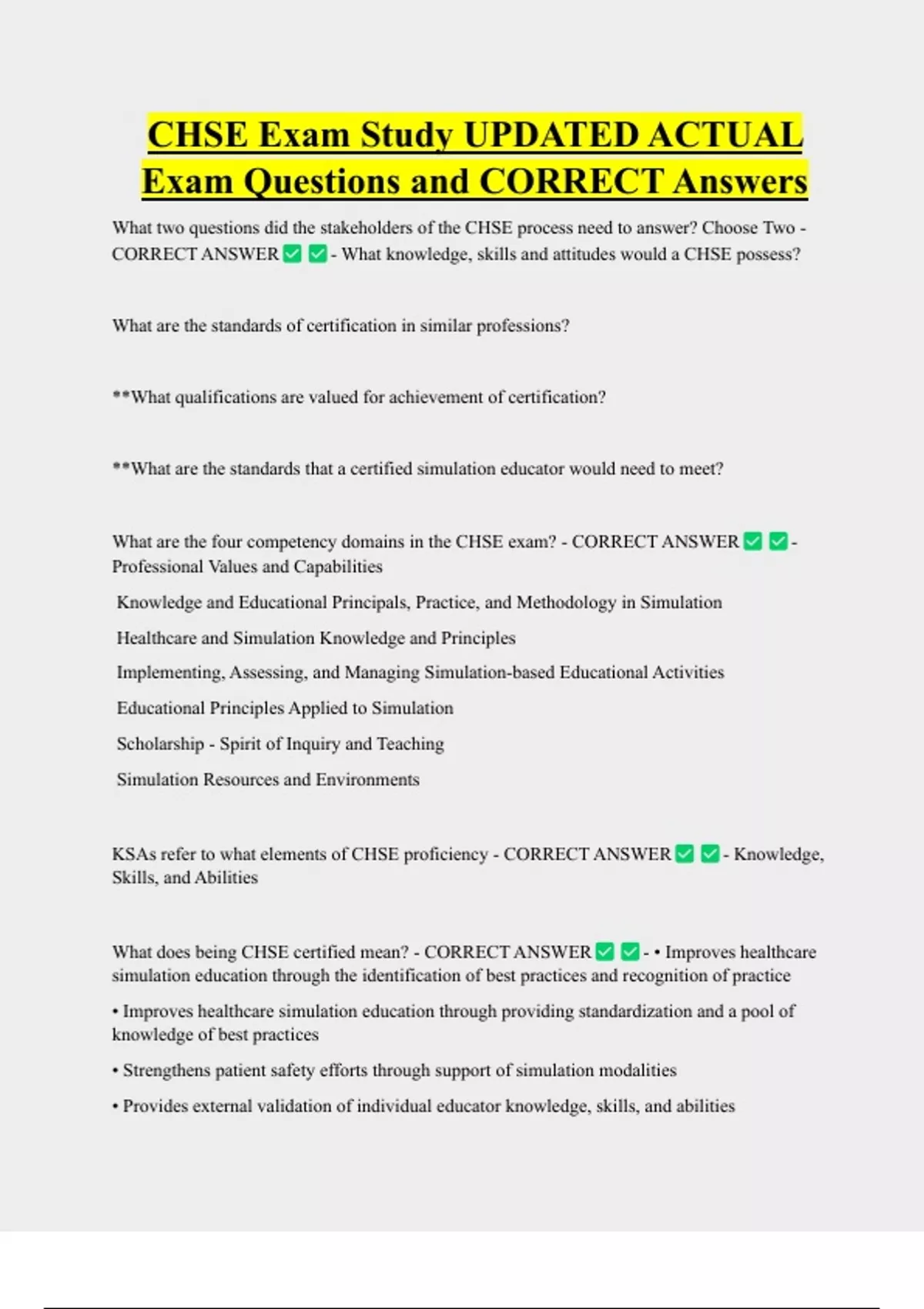 CHSE Exam Study UPDATED ACTUAL Exam Questions and CORRECT Answers

What two questions did the stakeholders of the CHSE process need to answer? Choose Two - CORRECT ANSWER ✅ ✅ - What knowledge, skills and attitudes would a CHSE possess?

What are the standards of certification in similar professions?

**What qualifications are valued for achievement of certification?

**What are the standards that a certified simulation educator would need to meet?

What are the four competency domains in the CHSE exam? - CORRECT ANSWER ✅ ✅ - Professional Values and Capabilities

Knowledge and Educational Principals, Practice, and Methodology in Simulation

Healthcare and Simulation Knowledge and Principles

Implementing, Assessing, and Managing Simulation-based Educational Activities

Educational Principles Applied to Simulation

Scholarship - Spirit of Inquiry and Teaching

Simulation Resources and Environments

KSAs refer to what elements of CHSE proficiency - CORRECT ANSWER ✅ ✅ - Knowledge, Skills, and Abilities

What does being CHSE certified mean? - CORRECT ANSWER ✅ ✅ - • Improves healthcare simulation education through the identification of best practices and recognition of practice

• Improves healthcare simulation education through providing standardization and a pool of knowledge of best practices

• Strengthens patient safety efforts through support of simulation modalities

• Provides external validation of individual educator knowledge, skills, and abilities